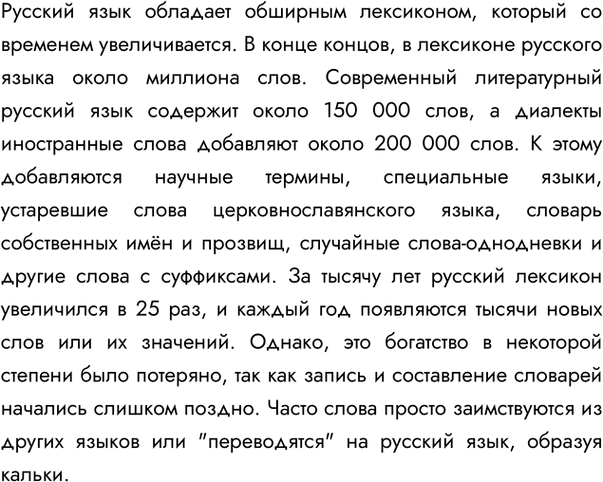 Русский язык обладает обширным лексиконом, который со временем увеличивается. В конце концов, в лексиконе русского языка около миллиона слов. Современный литературный русский язык содержит около 150 000 слов, а диалекты иностранные слова добавляют около 200 000 слов. К этому добавляются научные термины, специальные языки, устаревшие слова церковнославянского языка, словарь собственных имён и прозвищ, случайные слова-однодневки и другие слова с суффиксами. За тысячу лет русский лексикон увеличился в 25 раз, и каждый год появляются тысячи новых слов или их значений. Однако, это богатство в некоторой степени было потеряно, так как запись и составление словарей начались слишком поздно. Часто слова просто заимствуются из других языков или "переводятся" на русский язык, образуя кальки.